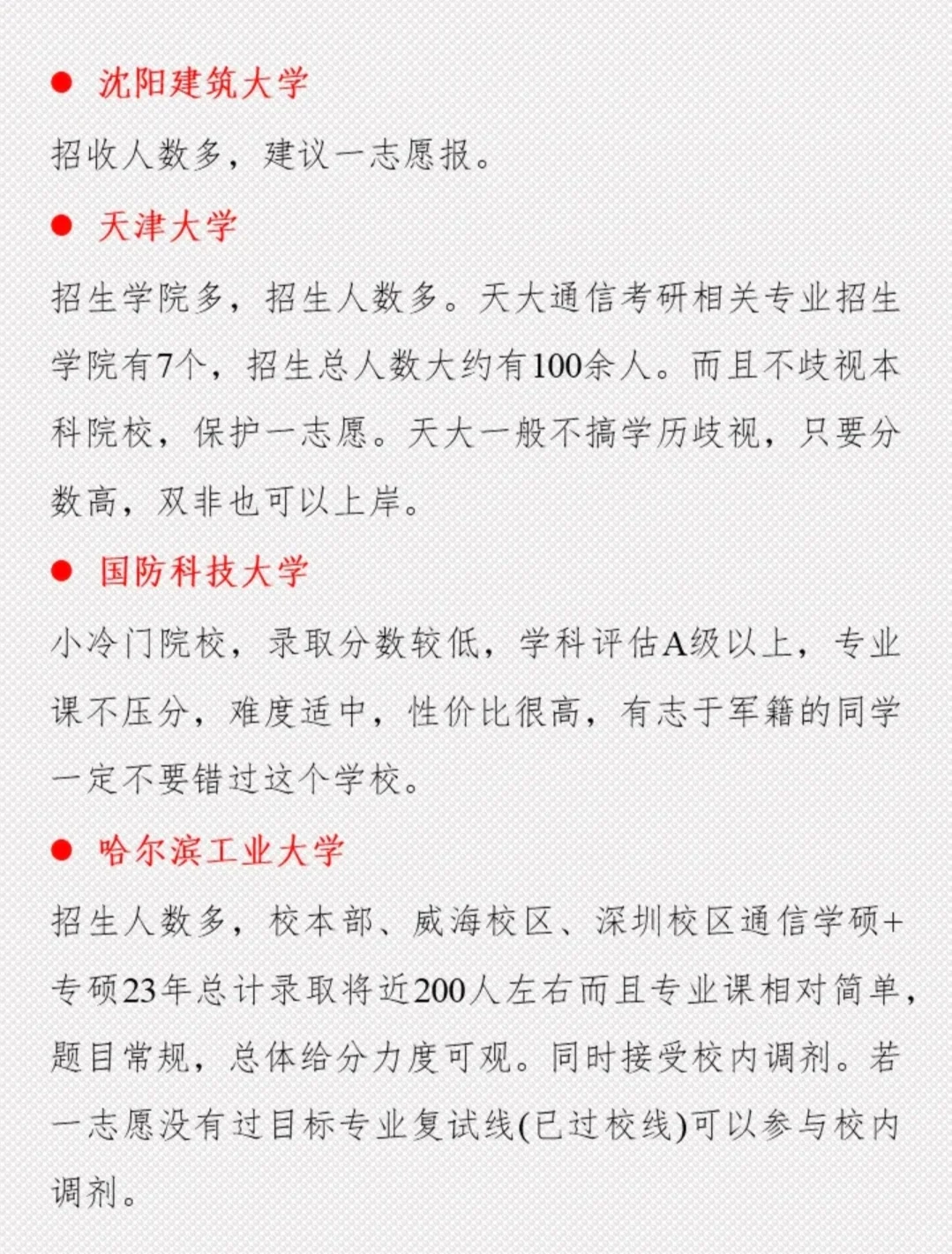 ● 沈阳建筑大学

招收人数多，建议一志愿报。

● 天津大学

招生学院多，招生人数多。天大通信考研相关专业招生学院有7个，招生总人数大约有100余人。而且不歧视本科院校，保护一志愿。天大一般不搞学历歧视，只要分数高，双非也可以上岸。

● 国防科技大学

小冷门院校，录取分数较低，学科评估A级以上，专业课不压分，难度适中，性价比很高，有志于军籍的同学一定不要错过这个学校。

● 哈尔滨工业大学

招生人数多，校本部、威海校区、深圳校区通信学硕+专硕23年总计录取将近200人左右而且专业课相对简单，题目常规，总体给分力度可观。同时接受校内调剂。若一志愿没有过目标专业复试线(已过校线)可以参与校内调剂。